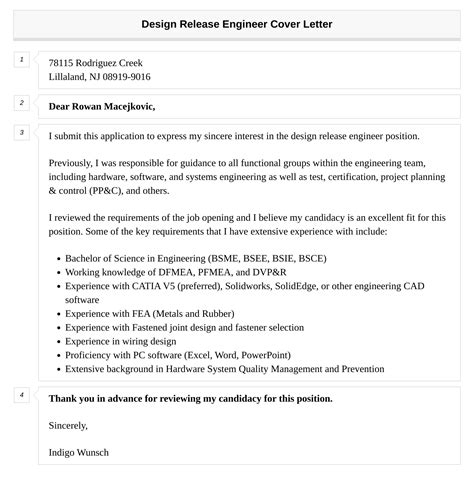 Design Release Engineer Cover Letter

1

78115 Rodriguez Creek
Lillaland, NJ 08919-9016

2

Dear Rowan Macejkovic,

3

I submit this application to express my sincere interest in the design release engineer position.

Previously, I was responsible for guidance to all functional groups within the engineering team, including hardware, software, and systems engineering as well as test, certification, project planning & control (PP&C), and others.

I reviewed the requirements of the job opening and I believe my candidacy is an excellent fit for this position. Some of the key requirements that I have extensive experience with include:

- Bachelor of Science in Engineering (BSME, BSEE, BSIE, BSCE)
- Working knowledge of DFMEA, PFMEA, and DVP&R
- Experience with CATIA V5 (preferred), Solidworks, SolidEdge, or other engineering CAD software
- Experience with FEA (Metals and Rubber)
- Experience with Fastened joint design and fastener selection
- Experience in wiring design
- Proficiency with PC software (Excel, Word, PowerPoint)
- Extensive background in Hardware System Quality Management and Prevention

4

Thank you in advance for reviewing my candidacy for this position.

Sincerely,

Indigo Wunsch